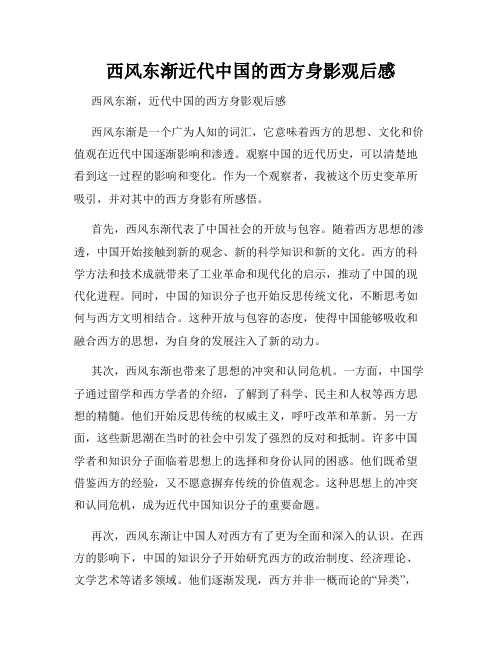 西风东渐近代中国的西方身影观后感

西风东渐，近代中国的西方身影观后感

西风东渐是一个广为人知的词汇，它意味着西方的思想、文化和价值观在近代中国逐渐影响和渗透。观察中国的近代历史，可以清楚地看到这一过程的影响和变化。作为一个观察者，我被这个历史变革所吸引，并对其中的西方身影有所感悟。

首先，西风东渐代表了中国社会的开放与包容。随着西方思想的渗透，中国开始接触到新的观念、新的科学知识和新的文化。西方的科学方法和技术成就带来了工业革命和现代化的启示，推动了中国的现代化进程。同时，中国的知识分子也开始反思传统文化，不断思考如何与西方文明相结合。这种开放与包容的态度，使得中国能够吸收和融合西方的思想，为自身的发展注入了新的动力。

其次，西风东渐也带来了思想的冲突和认同危机。一方面，中国学子通过留学和西方学者的介绍，了解到了科学、民主和人权等西方思想的精髓。他们开始反思传统的权威主义，呼吁改革和革新。另一方面，这些新思潮在当时的社会中引发了强烈的反对和抵制。许多中国学者和知识分子面临着思想上的选择和身份认同的困惑。他们既希望借鉴西方的经验，又不愿意摒弃传统的价值观念。这种思想上的冲突和认同危机，成为近代中国知识分子的重要命题。

再次，西风东渐让中国人对西方有了更为全面和深入的认识。在西方的影响下，中国的知识分子开始研究西方的政治制度、经济理论、文学艺术等诸多领域。他们逐渐发现，西方并非一概而论的“异类”，